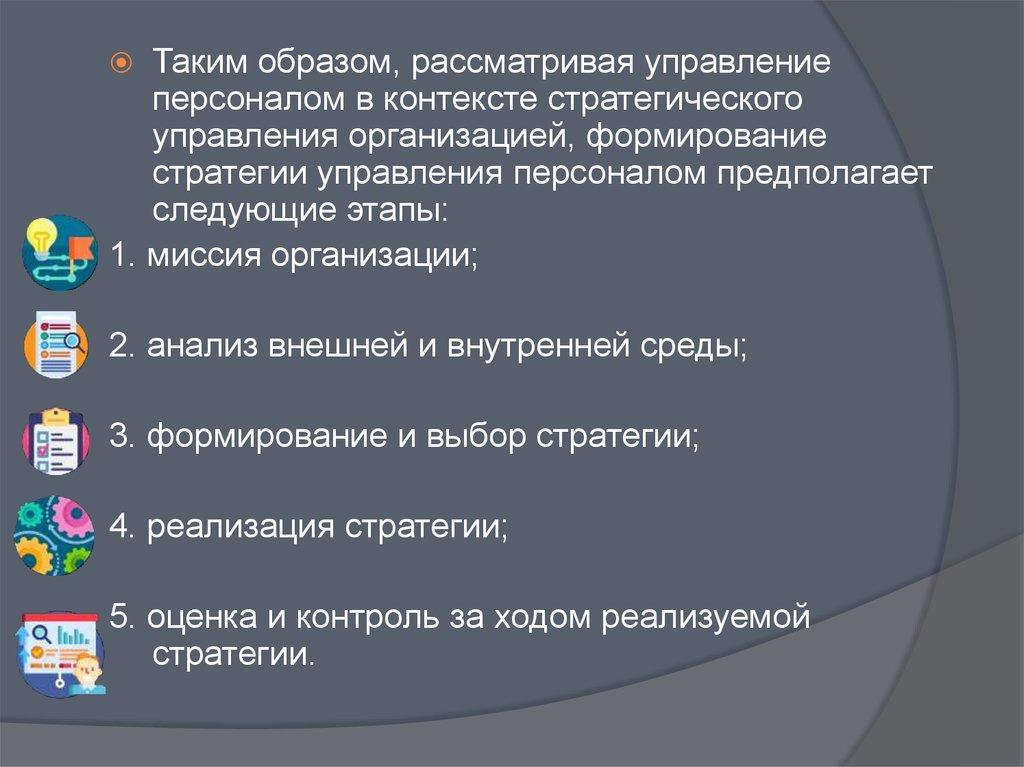 Таким образом, рассматривая управление персоналом в контексте стратегического управления организацией, формирование стратегии управления персоналом предполагает следующие этапы:

1. миссия организации;

2. анализ внешней и внутренней среды;

3. формирование и выбор стратегии;

4. реализация стратегии;

5. оценка и контроль за ходом реализуемой стратегии.